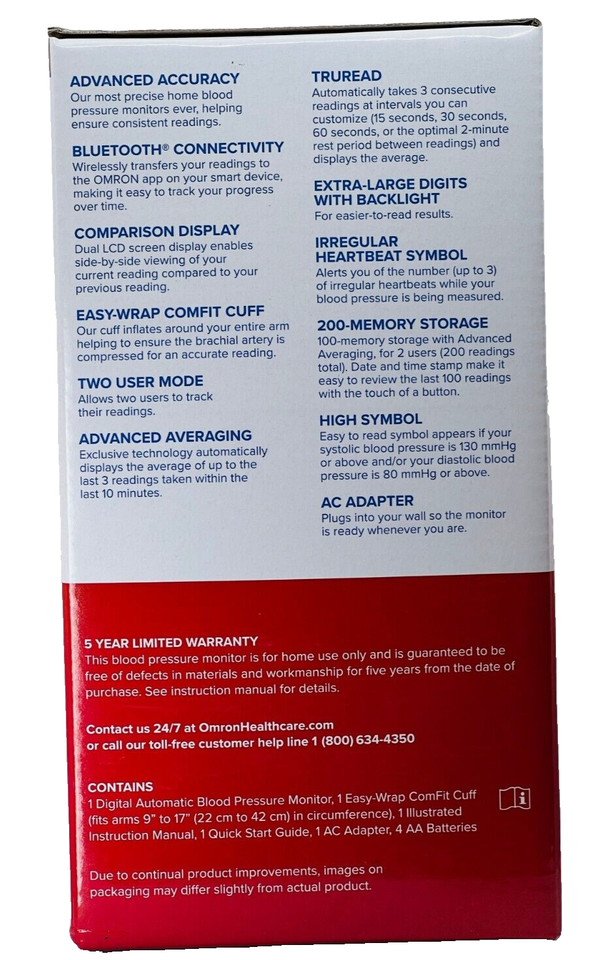 ADVANCED ACCURACY
Our most precise home blood pressure monitors ever, helping ensure consistent readings.

BLUETOOTH® CONNECTIVITY
Wirelessly transfers your readings to the OMRON app on your smart device, making it easy to track your progress over time.

COMPARISON DISPLAY
Dual LCD screen display enables side-by-side viewing of your current reading compared to your previous reading.

EASY-WRAP COMFIT CUFF
Our cuff inflates around your entire arm helping to ensure the brachial artery is compressed for an accurate reading.

TWO USER MODE
Allows two users to track their readings.

ADVANCED AVERAGING
Exclusive technology automatically displays the average of up to the last 3 readings taken within the last 10 minutes.

TRUREAD
Automatically takes 3 consecutive readings at intervals you can customize (15 seconds, 30 seconds, 60 seconds, or the optimal 2-minute rest period between readings) and displays the average.

EXTRA-LARGE DIGITS WITH BACKLIGHT
For easier-to-read results.

IRREGULAR HEARTBEAT SYMBOL
Alerts you of the number (up to 3) of irregular heartbeats while your blood pressure is being measured.

200-MEMORY STORAGE
100-memory storage with Advanced Averaging, for 2 users (200 readings total). Date and time stamp make it easy to review the last 100 readings with the touch of a button.

HIGH SYMBOL
Easy to read symbol appears if your systolic blood pressure is 130 mmHg or above and/or your diastolic blood pressure is 80 mmHg or above.

AC ADAPTER
Plugs into your wall so the monitor is ready whenever you are.

5 YEAR LIMITED WARRANTY
This blood pressure monitor is for home use only and is guaranteed to be free of defects in materials and workmanship for five years from the date of purchase. See instruction manual for details.

Contact us 24/7 at OmronHealthcare.com
or call our toll-free customer help line 1 (800) 634-4350

CONTAINS
1 Digital Automatic Blood Pressure Monitor, 1 Easy-Wrap ComFit Cuff (fits arms 9" to 17" (22 cm to 42 cm) in circumference), 1 Illustrated Instruction Manual, 1 Quick Start Guide, 1 AC Adapter, 4 AA Batteries

Due to continual product improvements, images on packaging may differ slightly from actual product.